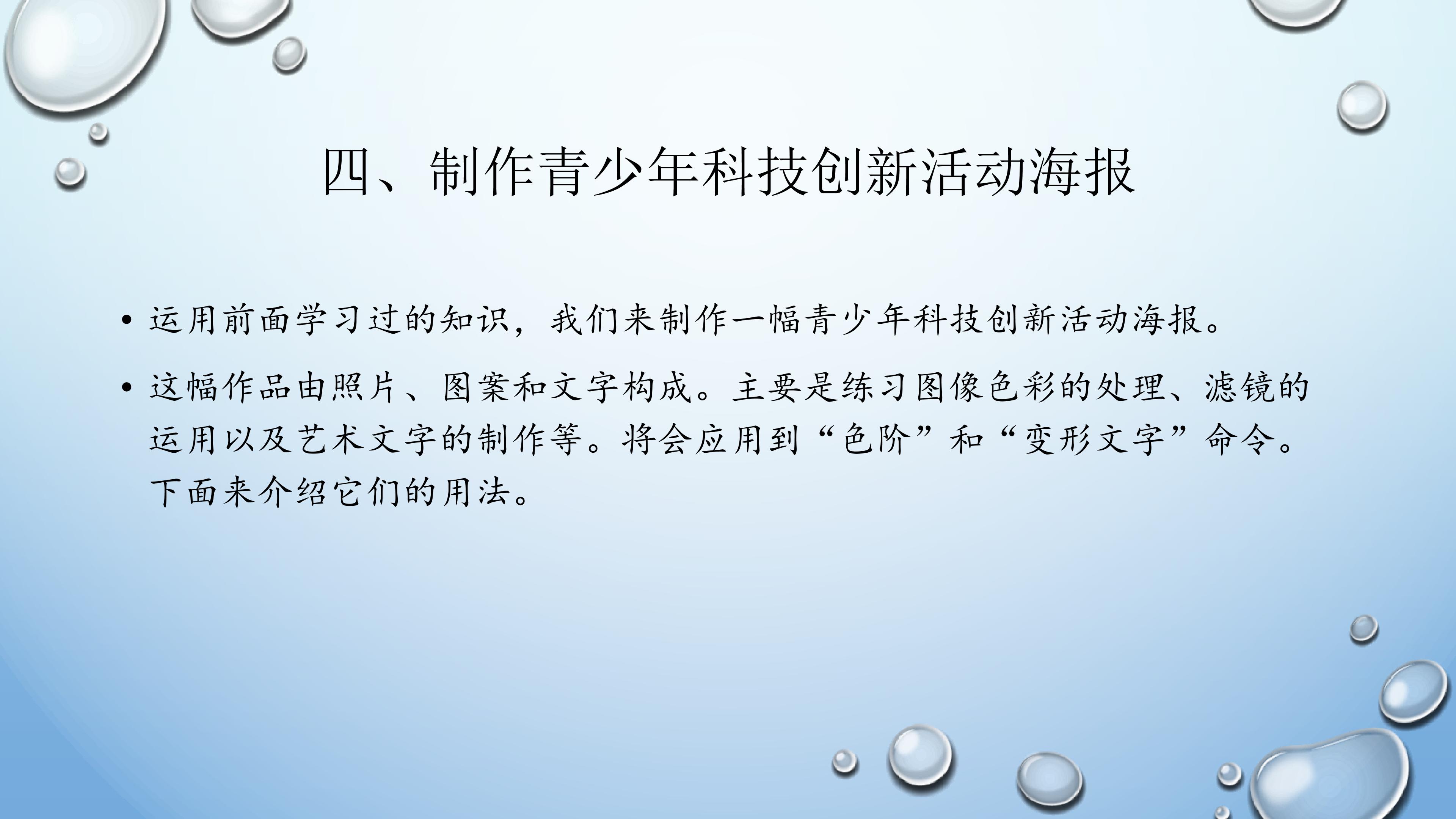 四、制作青少年科技创新活动海报

• 运用前面学习过的知识，我们来制作一幅青少年科技创新活动海报。

• 这幅作品由照片、图案和文字构成。主要是练习图像色彩的处理、滤镜的运用以及艺术文字的制作等。将会应用到“色阶”和“变形文字”命令。下面来介绍它们的用法。